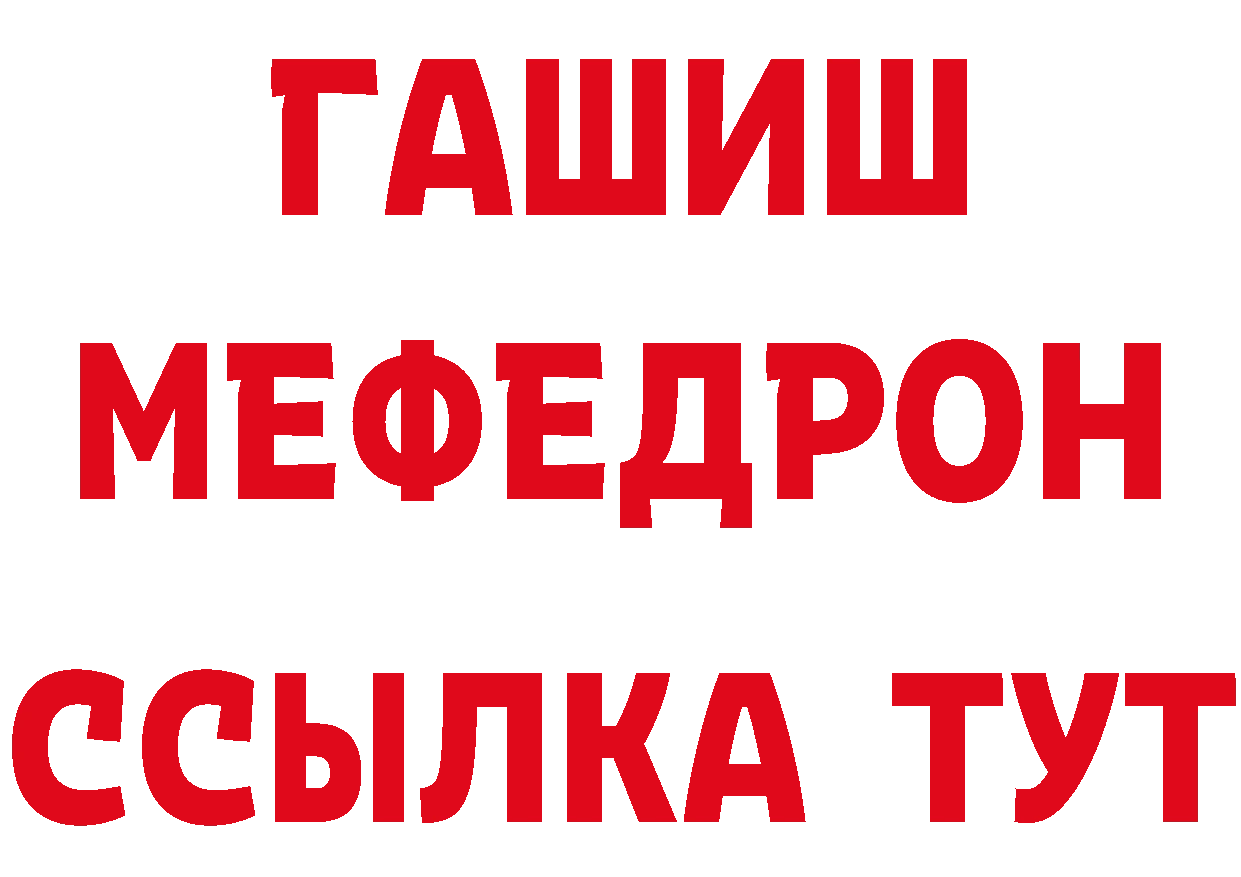 ГАШИШ МЕФЕДРОН ССЫЛКА ТУТ